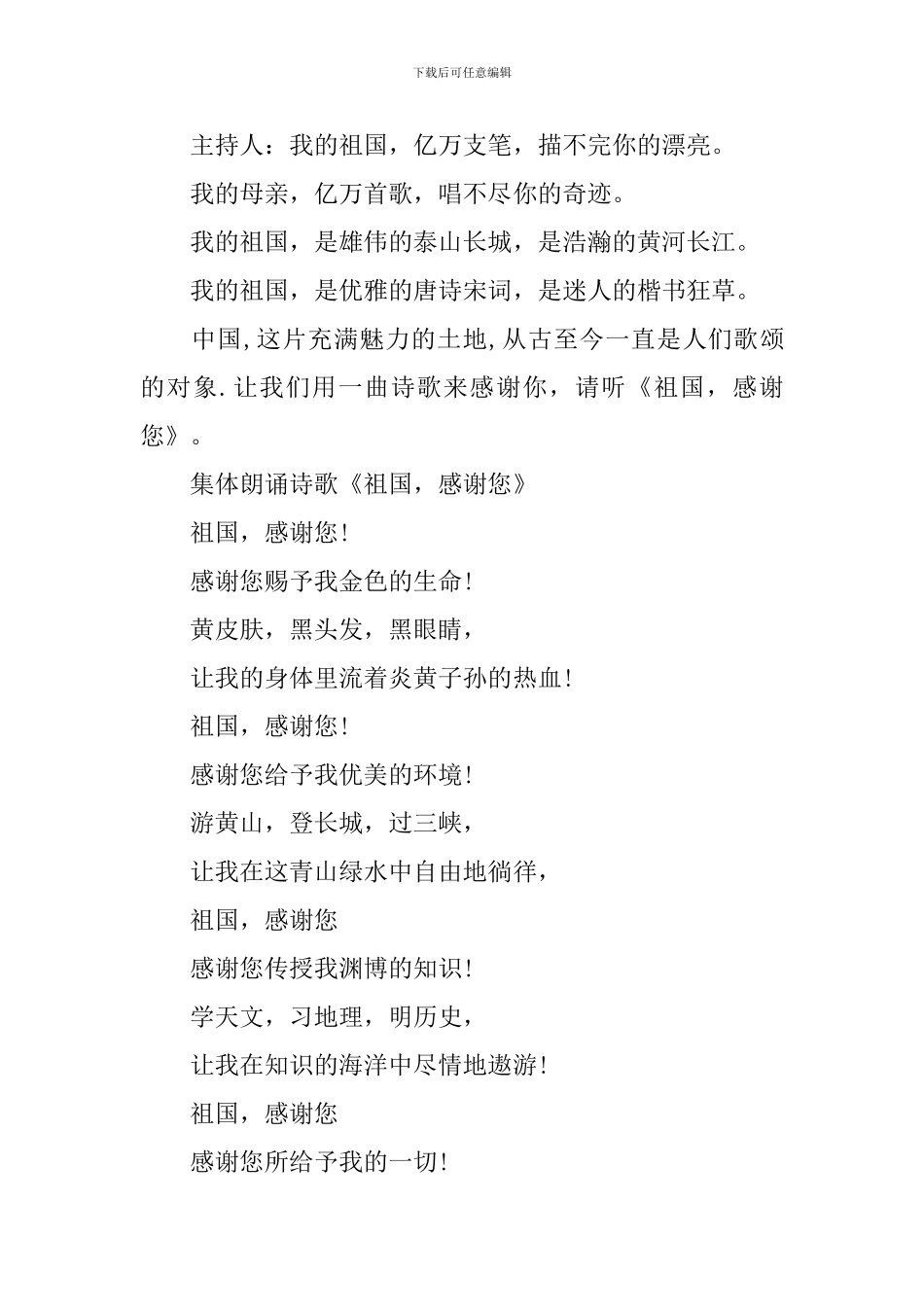 下载后可任意编辑

主持人：我的祖国，亿万支笔，描不完你的漂亮。

我的母亲，亿万首歌，唱不尽你的奇迹。

我的祖国，是雄伟的泰山长城，是浩瀚的黄河长江。

我的祖国，是优雅的唐诗宋词，是迷人的楷书狂草。

中国,这片充满魅力的土地,从古至今一直是人们歌颂的对象.让我们用一曲诗歌来感谢你，请听《祖国，感谢您》。

集体朗诵诗歌《祖国，感谢您》

祖国，感谢您!

感谢您赐予我金色的生命!

黄皮肤，黑头发，黑眼睛，

让我的身体里流着炎黄子孙的热血!

祖国，感谢您!

感谢您给予我优美的环境!

游黄山，登长城，过三峡，

让我在这青山绿水中自由地徜徉，

祖国，感谢您

感谢您传授我渊博的知识!

学天文，习地理，明历史，

让我在知识的海洋中尽情地遨游!

祖国，感谢您

感谢您所给予我的一切!